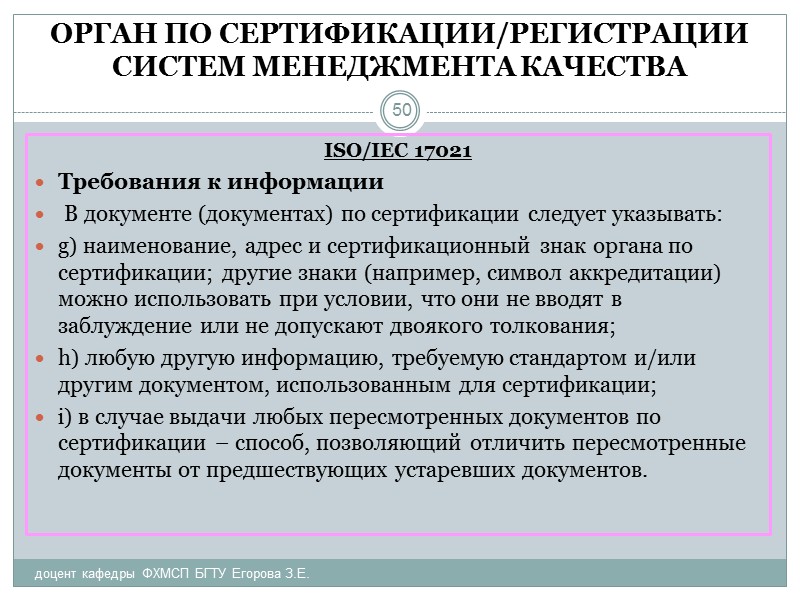 ОРГАН ПО СЕРТИФИКАЦИИ/РЕГИСТРАЦИИ СИСТЕМ МЕНЕДЖМЕНТА КАЧЕСТВА

50

ISO/IEC 17021

Требования к информации

В документе (документах) по сертификации следует указывать:

g) наименование, адрес и сертификационный знак органа по сертификации; другие знаки (например, символ аккредитации) можно использовать при условии, что они не вводят в заблуждение или не допускают двоякого толкования;

h) любую другую информацию, требуемую стандартом и/или другим документом, использованным для сертификации;

i) в случае выдачи любых пересмотренных документов по сертификации – способ, позволяющий отличить пересмотренные документы от предшествующих устаревших документов.

доцент кафедры ФХМСП БГТУ Егорова З.Е.